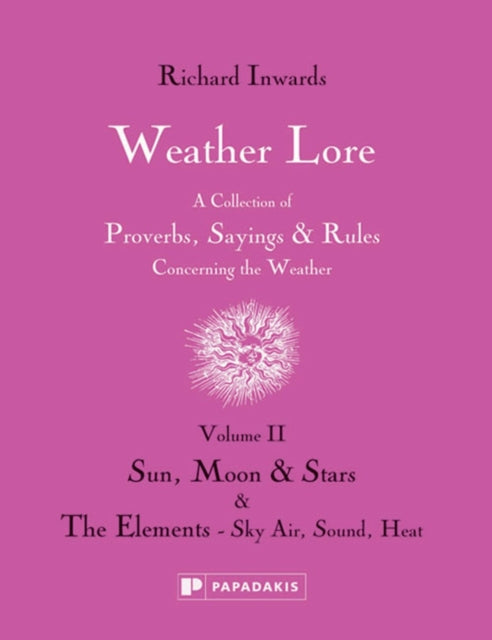 Richard Inwards

Weather Lore

A Collection of
Proverbs, Sayings & Rules
Concerning the Weather

Volume II
Sun, Moon & Stars
&
The Elements - Sky Air, Sound, Heat

PAPADAKIS